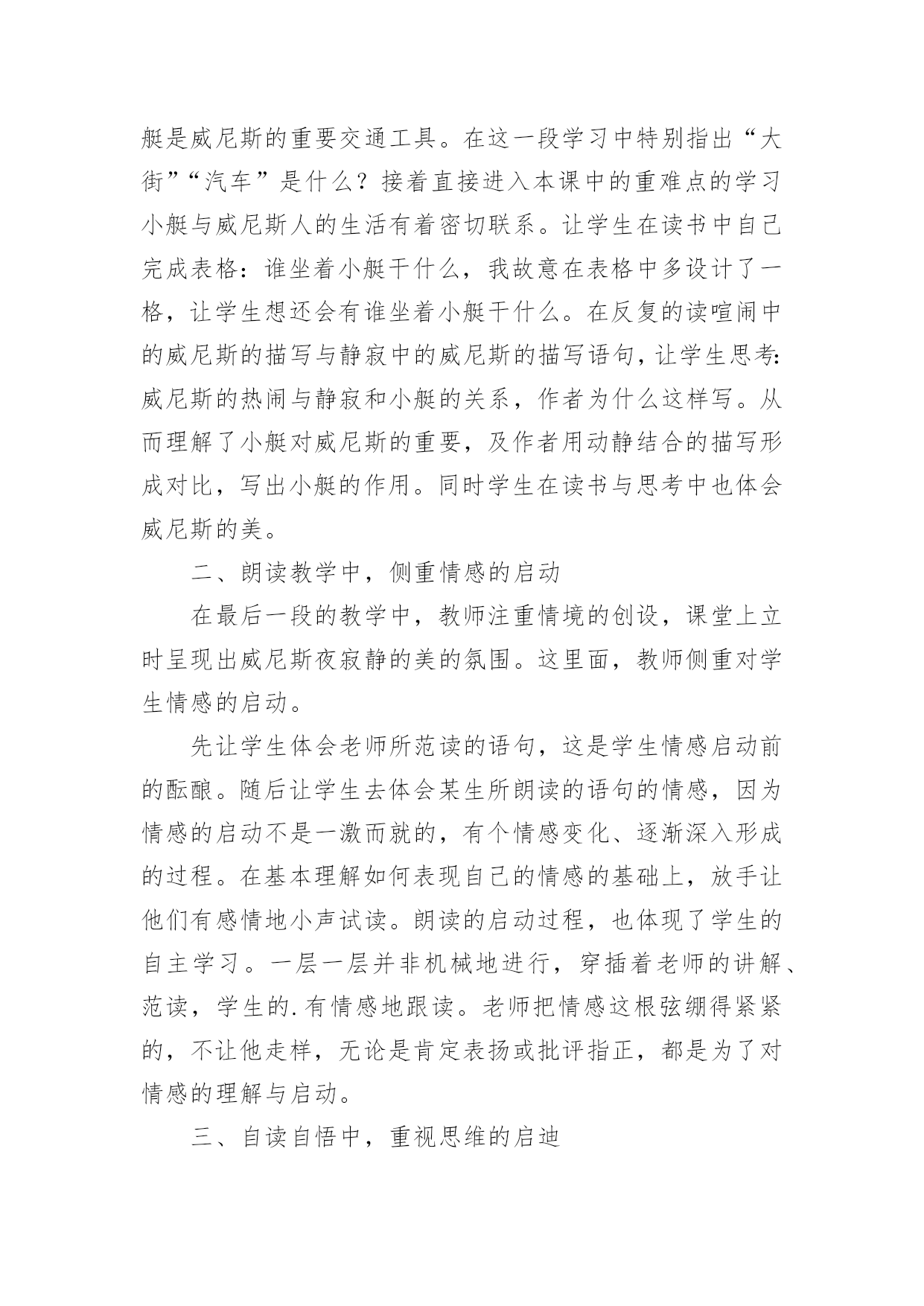 艇是威尼斯的重要交通工具。在这一段学习中特别指出“大街”“汽车”是什么？接着直接进入本课中的重难点的学习小艇与威尼斯人的生活有着密切联系。让学生在读书中自己完成表格：谁坐着小艇干什么，我故意在表格中多设计了一格，让学生想还会有谁坐着小艇干什么。在反复的读喧闹中的威尼斯的描写与静寂中的威尼斯的描写语句，让学生思考：威尼斯的热闹与静寂和小艇的关系，作者为什么这样写。从而理解了小艇对威尼斯的重要，及作者用动静结合的描写形成对比，写出小艇的作用。同时学生在读书与思考中也体会威尼斯的美。

二、朗读教学中，侧重情感的启动

在最后一段的教学中，教师注重情境的创设，课堂上立时呈现出威尼斯夜寂静的美的氛围。这里面，教师侧重对学生情感的启动。

先让学生体会老师所范读的语句，这是学生情感启动前的酝酿。随后让学生去体会某生所朗读的语句的情感，因为情感的启动不是一激而就的，有个情感变化、逐渐深入形成的过程。在基本理解如何表现自己的情感的基础上，放手让他们有感情地小声试读。朗读的启动过程，也体现了学生的自主学习。一层一层并非机械地进行，穿插着老师的讲解、范读，学生的.有情感地跟读。老师把情感这根弦绷得紧紧的，不让他走样，无论是肯定表扬或批评指正，都是为了对情感的理解与启动。

三、自读自悟中，重视思维的启迪